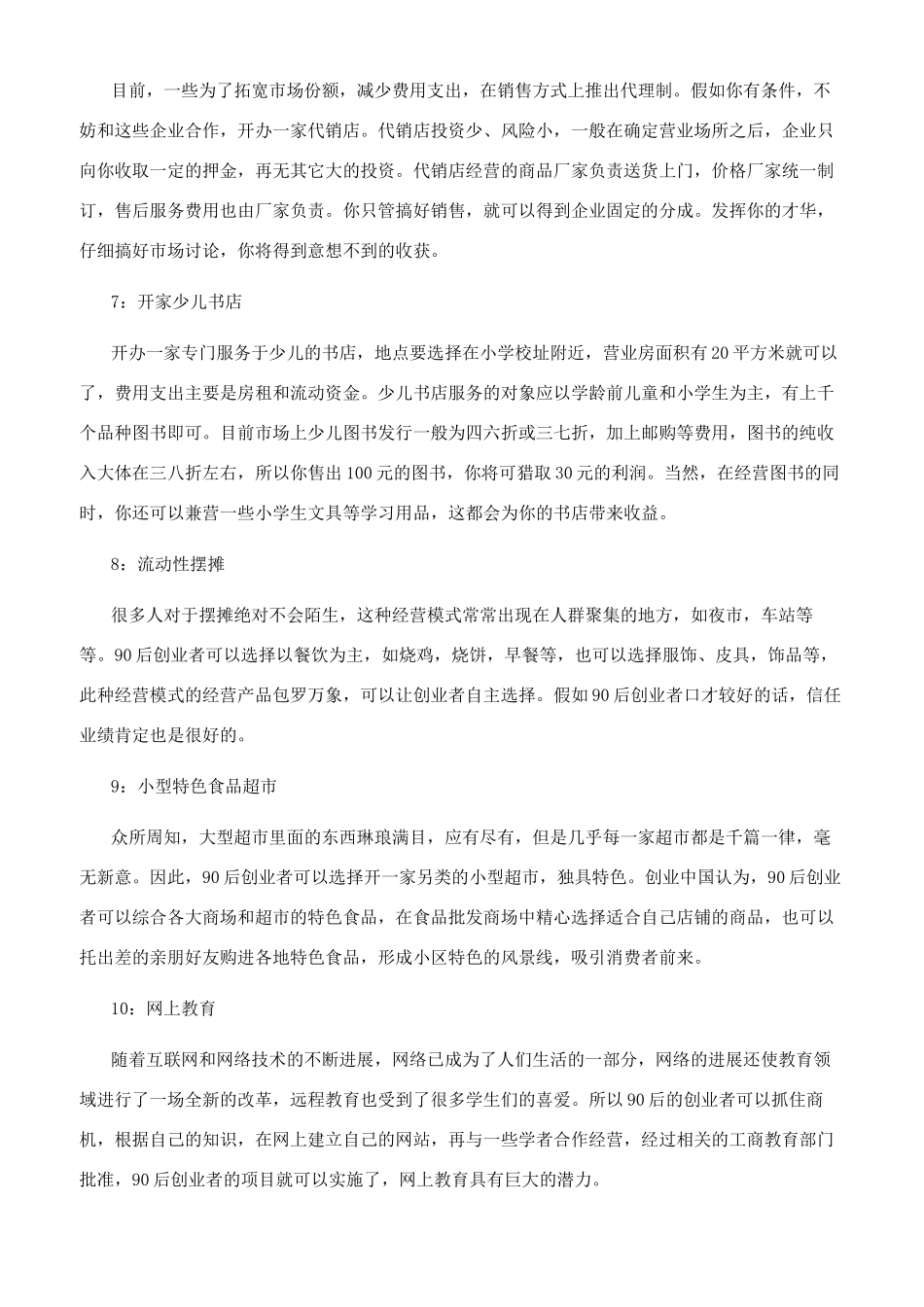 目前，一些为了拓宽市场份额，减少费用支出，在销售方式上推出代理制。假如你有条件，不妨和这些企业合作，开办一家代销店。代销店投资少、风险小，一般在确定营业场所之后，企业只向你收取一定的押金，再无其它大的投资。代销店经营的商品厂家负责送货上门，价格厂家统一制订，售后服务费用也由厂家负责。你只管搞好销售，就可以得到企业固定的分成。发挥你的才华，仔细搞好市场讨论，你将得到意想不到的收获。

7：开家少儿书店

开办一家专门服务于少儿的书店，地点要选择在小学校址附近，营业房面积有20平方米就可以了，费用支出主要是房租和流动资金。少儿书店服务的对象应以学龄前儿童和小学生为主，有上千个品种图书即可。目前市场上少儿图书发行一般为四六折或三七折，加上邮购等费用，图书的纯收入大体在三八折左右，所以你售出100元的图书，你将可猎取30元的利润。当然，在经营图书的同时，你还可以兼营一些小学生文具等学习用品，这都会为你的书店带来收益。

8：流动性摆摊

很多人对于摆摊绝对不会陌生，这种经营模式常常出现在人群聚集的地方，如夜市，车站等等。90后创业者可以选择以餐饮为主，如烧鸡，烧饼，早餐等，也可以选择服饰、皮具，饰品等，此种经营模式的经营产品包罗万象，可以让创业者自主选择。假如90后创业者口才较好的话，信任业绩肯定也是很好的。

9：小型特色食品超市

众所周知，大型超市里面的东西琳琅满目，应有尽有，但是几乎每一家超市都是千篇一律，毫无新意。因此，90后创业者可以选择开一家另类的小型超市，独具特色。创业中国认为，90后创业者可以综合各大商场和超市的特色食品，在食品批发商场中精心选择适合自己店铺的商品，也可以托出差的亲朋好友购进各地特色食品，形成小区特色的风景线，吸引消费者前来。

10：网上教育

随着互联网和网络技术的不断进展，网络已成为了人们生活的一部分，网络的进展还使教育领域进行了一场全新的改革，远程教育也受到了很多学生们的喜爱。所以90后的创业者可以抓住商机，根据自己的知识，在网上建立自己的网站，再与一些学者合作经营，经过相关的工商教育部门批准，90后创业者的项目就可以实施了，网上教育具有巨大的潜力。